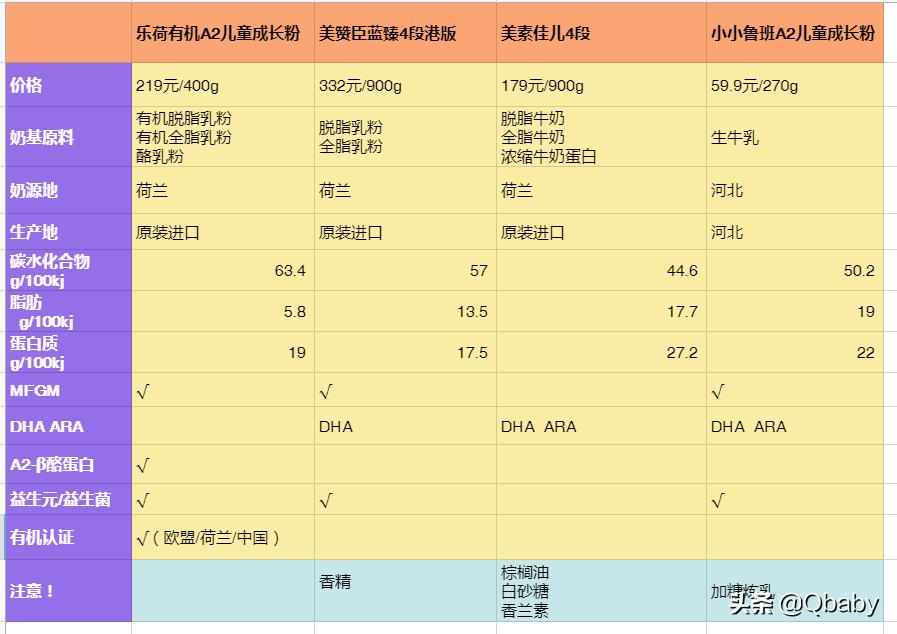 | | 乐荷有机A2儿童成长粉 | 美赞臣蓝臻4段港版 | 美素佳儿4段 | 小小鲁班A2儿童成长粉 |
|---|---|---|---|---|
| 价格 | 219元/400g | 332元/900g | 179元/900g | 59.9元/270g |
| 奶基原料 | 有机脱脂乳粉 有机全脂乳粉 酪乳粉 | 脱脂乳粉 全脂乳粉 | 脱脂牛奶 全脂牛奶 浓缩牛奶蛋白 | 生牛乳 |
| 奶源地 | 荷兰 | 荷兰 | 荷兰 | 河北 |
| 生产地 | 原装进口 | 原装进口 | 原装进口 | 河北 |
| 碳水化合物 g/100kj | 63.4 | 57 | 44.6 | 50.2 |
| 脂肪 g/100kj | 5.8 | 13.5 | 17.7 | 19 |
| 蛋白质 g/100kj | 19 | 17.5 | 27.2 | 22 |
| MFGM | √ | √ | | √ |
| DHA ARA | | DHA | DHA ARA | DHA ARA |
| A2-β酪蛋白 | √ | | | |
| 益生元/益生菌 | √ | √ | | √ |
| 有机认证 | √（欧盟/荷兰/中国） | | | |
| 注意！ | | 香精 | 棕榈油 白砂糖 香兰素 | 加糖炼乳 |

头条 @Qbaby